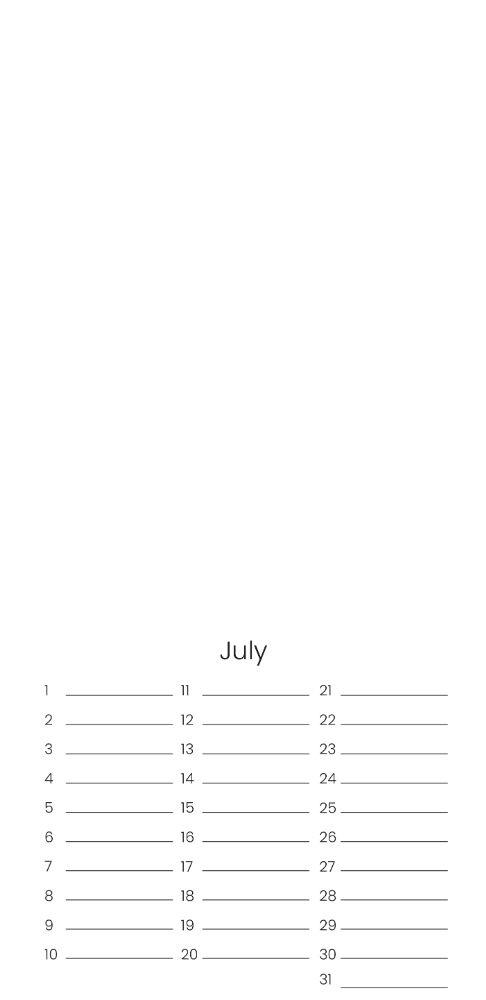 July

1 ____
2 ____
3 ____
4 ____
5 ____
6 ____
7 ____
8 ____
9 ____
10 ____

11 ____
12 ____
13 ____
14 ____
15 ____
16 ____
17 ____
18 ____
19 ____
20 ____

21 ____
22 ____
23 ____
24 ____
25 ____
26 ____
27 ____
28 ____
29 ____
30 ____
31 ____